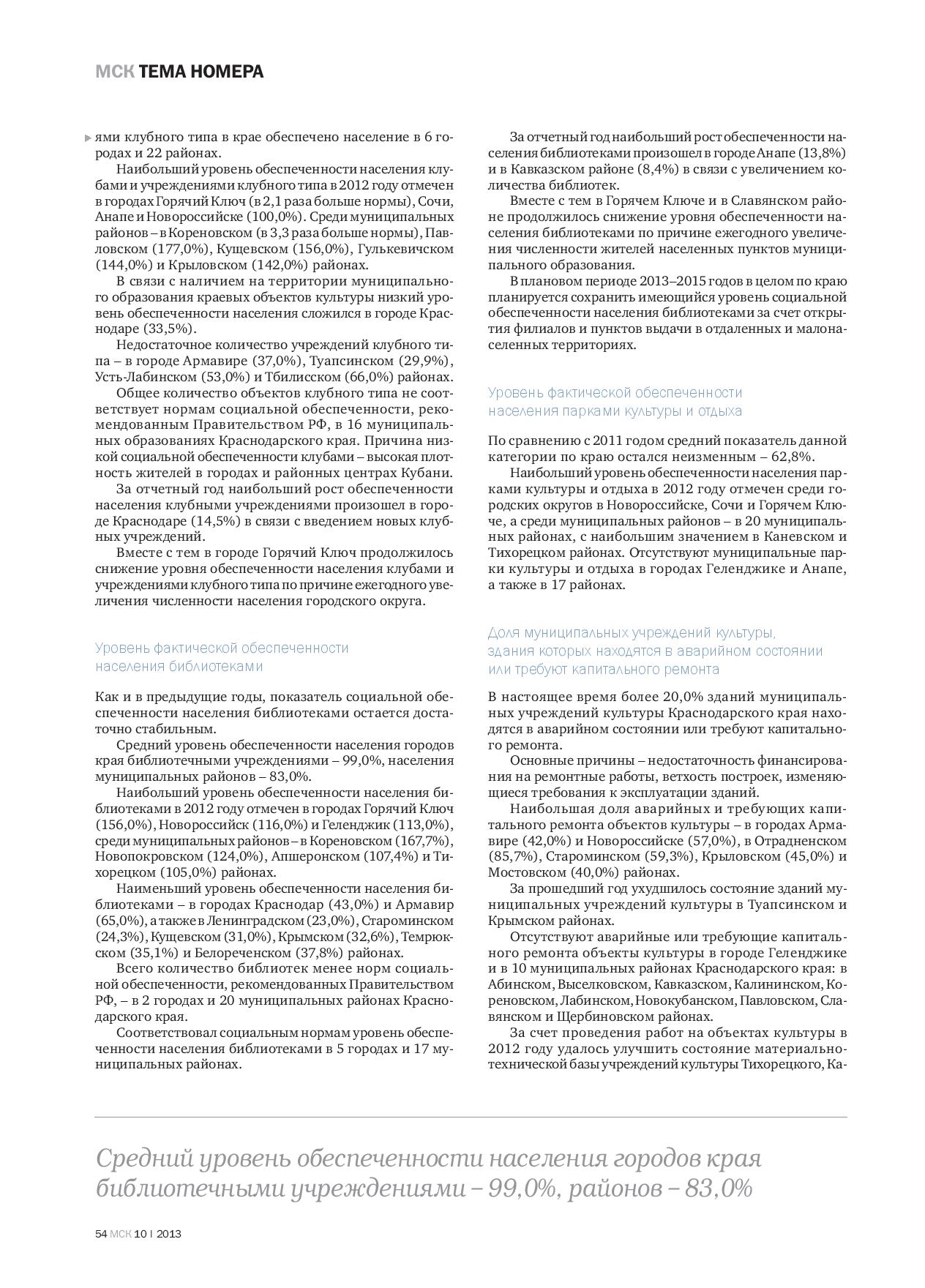 МСК ТЕМА НОМЕРА

ями клубного типа в крае обеспечено население в 6 городах и 22 районах.

Наибольший уровень обеспеченности населения клубами и учреждениями клубного типа в 2012 году отмечен в городах Горячий Ключ (в 2,1 раза больше нормы), Сочи, Анапе и Новороссийске (100,0%). Среди муниципальных районов – в Кореновском (в 3,3 раза больше нормы), Павловском (177,0%), Кущевском (156,0%), Гулькевичском (144,0%) и Крыловском (142,0%) районах.

В связи с наличием на территории муниципального образования краевых объектов культуры низкий уровень обеспеченности населения сложился в городе Краснодаре (33,5%).

Недостаточное количество учреждений клубного типа – в городе Армавире (37,0%), Туапсинском (29,9%), Усть-Лабинском (53,0%) и Тбилисском (66,0%) районах.

Общее количество объектов клубного типа не соответствует нормам социальной обеспеченности, рекомендованным Правительством РФ, в 16 муниципальных образованиях Краснодарского края. Причина низкой социальной обеспеченности клубами – высокая плотность жителей в городах и районных центрах Кубани.

За отчетный год наибольший рост обеспеченности населения клубными учреждениями произошел в городе Краснодаре (14,5%) в связи с введением новых клубных учреждений.

Вместе с тем в городе Горячий Ключ продолжилось снижение уровня обеспеченности населения клубами и учреждениями клубного типа по причине ежегодного увеличения численности населения городского округа.

Уровень фактической обеспеченности населения библиотеками

Как и в предыдущие годы, показатель социальной обеспеченности населения библиотеками остается достаточно стабильным.

Средний уровень обеспеченности населения городов края библиотечными учреждениями – 99,0%, населения муниципальных районов – 83,0%.

Наибольший уровень обеспеченности населения библиотеками в 2012 году отмечен в городах Горячий Ключ (156,0%), Новороссийск (116,0%) и Геленджик (113,0%), среди муниципальных районов – в Кореновском (167,7%), Новопокровском (124,0%), Апшеронском (107,4%) и Тихорецком (105,0%) районах.

Наименьший уровень обеспеченности населения библиотеками – в городах Краснодар (43,0%) и Армавир (65,0%), а также в Ленинградском (23,0%), Староминском (24,3%), Кущевском (31,0%), Крымском (32,6%), Темрюкском (35,1%) и Белореченском (37,8%) районах.

Всего количество библиотек менее норм социальной обеспеченности, рекомендованных Правительством РФ, – в 2 городах и 20 муниципальных районах Краснодарского края.

Соответствовал социальным нормам уровень обеспеченности населения библиотеками в 5 городах и 17 муниципальных районах.

За отчетный год наибольший рост обеспеченности населения библиотеками произошел в городе Анапе (13,8%) и в Кавказском районе (8,4%) в связи с увеличением количества библиотек.

Вместе с тем в Горячем Ключе и в Славянском районе продолжилось снижение уровня обеспеченности населения библиотеками по причине ежегодного увеличения численности жителей населенных пунктов муниципального образования.

В плановом периоде 2013–2015 годов в целом по краю планируется сохранить имеющийся уровень социальной обеспеченности населения библиотеками за счет открытия филиалов и пунктов выдачи в отдаленных и малонаселенных территориях.

Уровень фактической обеспеченности населения парками культуры и отдыха

По сравнению с 2011 годом средний показатель данной категории по краю остался неизменным – 62,8%.

Наибольший уровень обеспеченности населения парками культуры и отдыха в 2012 году отмечен среди городских округов в Новороссийске, Сочи и Горячем Ключе, а среди муниципальных районов – в 20 муниципальных районах, с наибольшим значением в Каневском и Тихорецком районах. Отсутствуют муниципальные парки культуры и отдыха в городах Геленджике и Анапе, а также в 17 районах.

Доля муниципальных учреждений культуры, здания которых находятся в аварийном состоянии или требуют капитального ремонта

В настоящее время более 20,0% зданий муниципальных учреждений культуры Краснодарского края находятся в аварийном состоянии или требуют капитального ремонта.

Основные причины – недостаточность финансирования на ремонтные работы, ветхость построек, изменяющиеся требования к эксплуатации зданий.

Наибольшая доля аварийных и требующих капитального ремонта объектов культуры – в городах Армавире (42,0%) и Новороссийске (57,0%), в Отрадненском (85,7%), Староминском (59,3%), Крыловском (45,0%) и Мостовском (40,0%) районах.

За прошедший год ухудшилось состояние зданий муниципальных учреждений культуры в Туапсинском и Крымском районах.

Отсутствуют аварийные или требующие капитального ремонта объекты культуры в городе Геленджике и в 10 муниципальных районах Краснодарского края: в Абинском, Выселковском, Кавказском, Калининском, Кореновском, Лабинском, Новокубанском, Павловском, Славянском и Щербиновском районах.

За счет проведения работ на объектах культуры в 2012 году удалось улучшить состояние материально-технической базы учреждений культуры Тихорецкого, Ка-

Средний уровень обеспеченности населения городов края библиотечными учреждениями – 99,0%, районов – 83,0%

54 МСК 10 | 2013